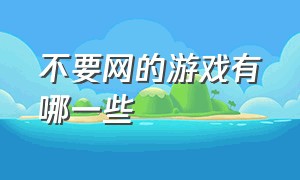 不要网的游戏有哪一些